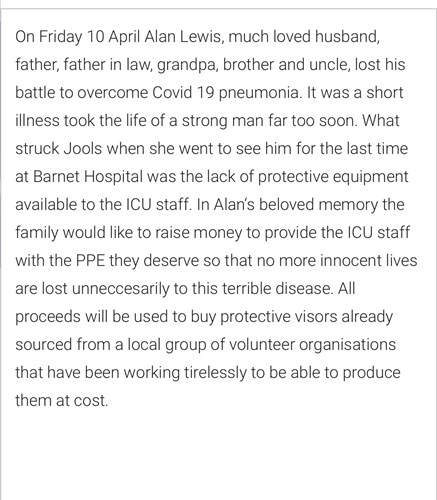 On Friday 10 April Alan Lewis, much loved husband, father, father in law, grandpa, brother and uncle, lost his battle to overcome Covid 19 pneumonia. It was a short illness took the life of a strong man far too soon. What struck Jools when she went to see him for the last time at Barnet Hospital was the lack of protective equipment available to the ICU staff. In Alan's beloved memory the family would like to raise money to provide the ICU staff with the PPE they deserve so that no more innocent lives are lost unneccesarily to this terrible disease. All proceeds will be used to buy protective visors already sourced from a local group of volunteer organisations that have been working tirelessly to be able to produce them at cost.